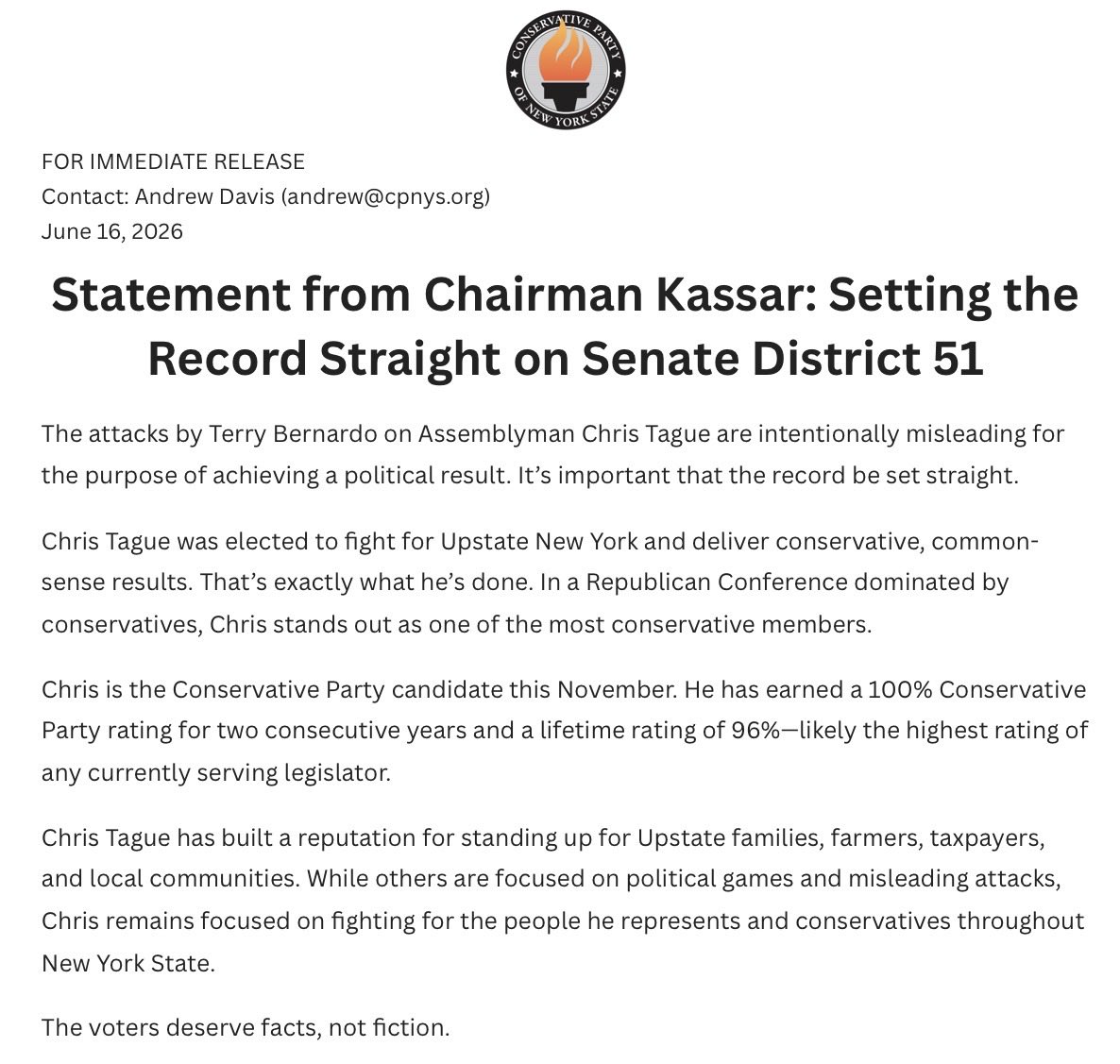 CONSERVATIVE PARTY
OF NEW YORK STATE

FOR IMMEDIATE RELEASE
Contact: Andrew Davis (andrew@cpnys.org)
June 16, 2026

Statement from Chairman Kassar: Setting the Record Straight on Senate District 51

The attacks by Terry Bernardo on Assemblyman Chris Tague are intentionally misleading for the purpose of achieving a political result. It's important that the record be set straight.

Chris Tague was elected to fight for Upstate New York and deliver conservative, common-sense results. That's exactly what he's done. In a Republican Conference dominated by conservatives, Chris stands out as one of the most conservative members.

Chris is the Conservative Party candidate this November. He has earned a 100% Conservative Party rating for two consecutive years and a lifetime rating of 96%—likely the highest rating of any currently serving legislator.

Chris Tague has built a reputation for standing up for Upstate families, farmers, taxpayers, and local communities. While others are focused on political games and misleading attacks, Chris remains focused on fighting for the people he represents and conservatives throughout New York State.

The voters deserve facts, not fiction.